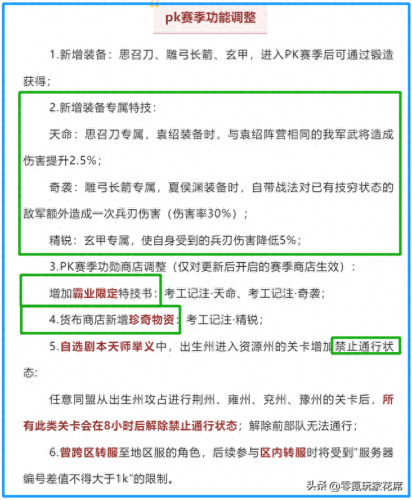 pk赛季功能调整

1.新增装备：思召刀、雕弓长箭、玄甲，进入PK赛季后可通过锻造获得；

2.新增装备专属特技：

天命：思召刀专属，袁绍装备时，与袁绍阵营相同的我军武将造成伤害提升2.5%；

奇袭：雕弓长箭专属，夏侯渊装备时，自带战法对已有技穷状态的敌军额外造成一次兵刃伤害（伤害率30%）；

精锐：玄甲专属，使自身受到的兵刃伤害降低5%；

3.PK赛季功勋商店调整（仅对更新后开启的赛季商店生效）：

增加霸业限定特技书：考工记注·天命、考工记注·奇袭；

4.货布商店新增珍奇物资：考工记注·精锐；

5.自选剧本天师举义中，出生州进入资源州的关卡增加禁止通行状态：

任意同盟从出生州攻占进行荆州、雍州、兖州、豫州的关卡后，所有此类关卡会在8小时后解除禁止通行状态；解除前部队无法通行；

6.曾跨区转服至地区服的角色，后续参与区内转服时将受到"服务器编号差值不得大于1k"的限制。

头条 @零氪玩家花席